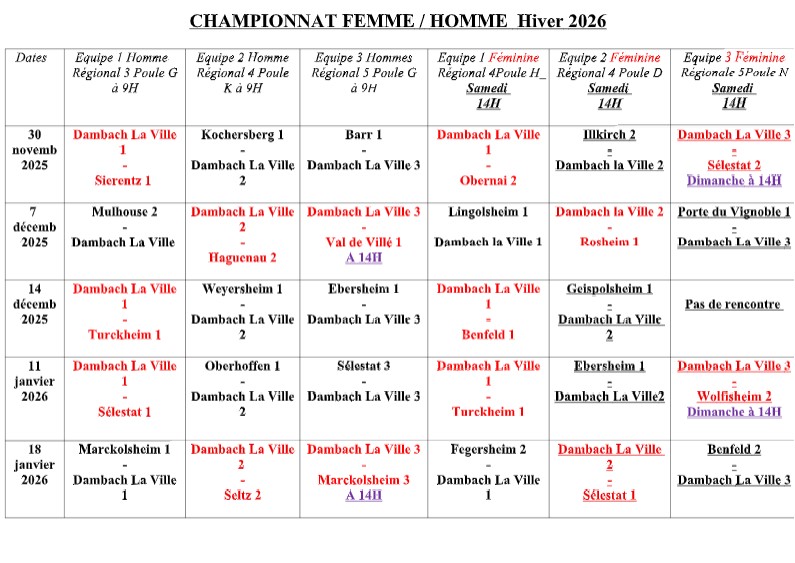 CHAMPIONNAT FEMME / HOMME Hiver 2026

| Dates | Equipe 1 Homme Régional 3 Poule G à 9H | Equipe 2 Homme Régional 4 Poule K à 9H | Equipe 3 Hommes Régional 5 Poule G à 9H | Equipe 1 Féminine Régional 4Poule H_ Samedi 14H | Equipe 2 Féminine Régional 4 Poule D Samedi 14H | Equipe 3 Féminine Régionale 5Poule N Samedi 14H |
|---|---|---|---|---|---|---|
| 30 novemb 2025 | Dambach La Ville 1 - Sierentz 1 | Kochersberg 1 - Dambach La Ville 2 | Barr 1 - Dambach La Ville 3 | Dambach La Ville 1 - Obernai 2 | Illkirch 2 - Dambach la Ville 2 | Dambach La Ville 3 - Sélestat 2 Dimanche à 14H |
| 7 décemb 2025 | Mulhouse 2 - Dambach La Ville | Dambach La Ville 2 - Haguenau 2 | Dambach La Ville 3 - Val de Villé 1 A 14H | Lingolsheim 1 - Dambach la Ville 1 | Dambach la Ville 2 - Rosheim 1 | Porte du Vignoble 1 - Dambach La Ville 3 |
| 14 décemb 2025 | Dambach La Ville 1 - Turckheim 1 | Weyersheim 1 - Dambach La Ville 2 | Ebersheim 1 - Dambach La Ville 3 | Dambach La Ville 1 - Benfeld 1 | Geispolsheim 1 - Dambach La Ville 2 | Pas de rencontre |
| 11 janvier 2026 | Dambach La Ville 1 - Sélestat 1 | Oberhoffen 1 - Dambach La Ville 2 | Sélestat 3 - Dambach La Ville 3 | Dambach La Ville 1 - Turckheim 1 | Ebersheim 1 - Dambach La Ville2 | Dambach La Ville 3 - Wolfisheim 2 Dimanche à 14H |
| 18 janvier 2026 | Marckolsheim 1 - Dambach La Ville 1 | Dambach La Ville 2 - Seltz 2 | Dambach La Ville 3 - Marckolsheim 3 A 14H | Fegersheim 2 - Dambach La Ville 1 | Dambach La Ville 2 - Sélestat 1 | Benfeld 2 - Dambach La Ville 3 |